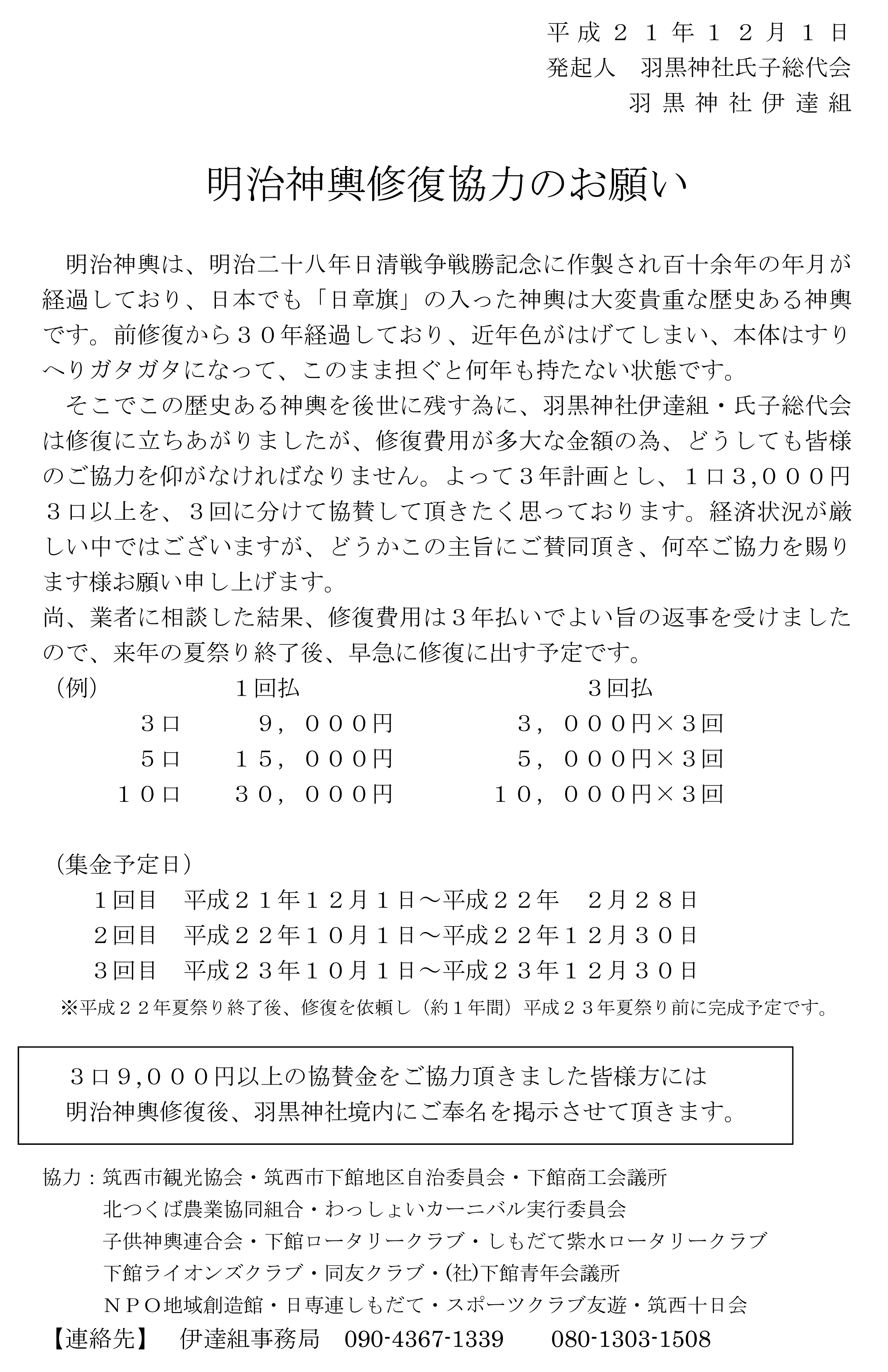 平成２１年１２月１日
発起人　羽黒神社氏子総代会
羽黒神社伊達組

明治神輿修復協力のお願い

明治神輿は、明治二十八年日清戦争戦勝記念に作製され百十余年の年月が経過しており、日本でも「日章旗」の入った神輿は大変貴重な歴史ある神輿です。前修復から３０年経過しており、近年色がはげてしまい、本体はすりへりガタガタになって、このまま担ぐと何年も持たない状態です。

そこでこの歴史ある神輿を後世に残す為に、羽黒神社伊達組・氏子総代会は修復に立ちあがりましたが、修復費用が多大な金額の為、どうしても皆様のご協力を仰がなければなりません。よって３年計画とし、１口3,０００円３口以上を、３回に分けて協賛して頂きたく思っております。経済状況が厳しい中ではございますが、どうかこの主旨にご賛同頂き、何卒ご協力を賜ります様お願い申し上げます。
尚、業者に相談した結果、修復費用は３年払いでよい旨の返事を受けましたので、来年の夏祭り終了後、早急に修復に出す予定です。

| （例） | １回払 | ３回払 |
|---|---|---|
| ３口 | ９，０００円 | ３，０００円×３回 |
| ５口 | １５，０００円 | ５，０００円×３回 |
| １０口 | ３０，０００円 | １０，０００円×３回 |

（集金予定日）
１回目　平成２１年１２月１日～平成２２年　２月２８日
２回目　平成２２年１０月１日～平成２２年１２月３０日
３回目　平成２３年１０月１日～平成２３年１２月３０日
※平成２２年夏祭り終了後、修復を依頼し（約１年間）平成２３年夏祭り前に完成予定です。

３口９,０００円以上の協賛金をご協力頂きました皆様方には
明治神輿修復後、羽黒神社境内にご奉名を掲示させて頂きます。

協力：筑西市観光協会・筑西市下館地区自治委員会・下館商工会議所
北つくば農業協同組合・わっしょいカーニバル実行委員会
子供神輿連合会・下館ロータリークラブ・しもだて紫水ロータリークラブ
下館ライオンズクラブ・同友クラブ・㈳下館青年会議所
ＮＰＯ地域創造館・日専連しもだて・スポーツクラブ友遊・筑西十日会
【連絡先】　伊達組事務局　090-4367-1339　080-1303-1508